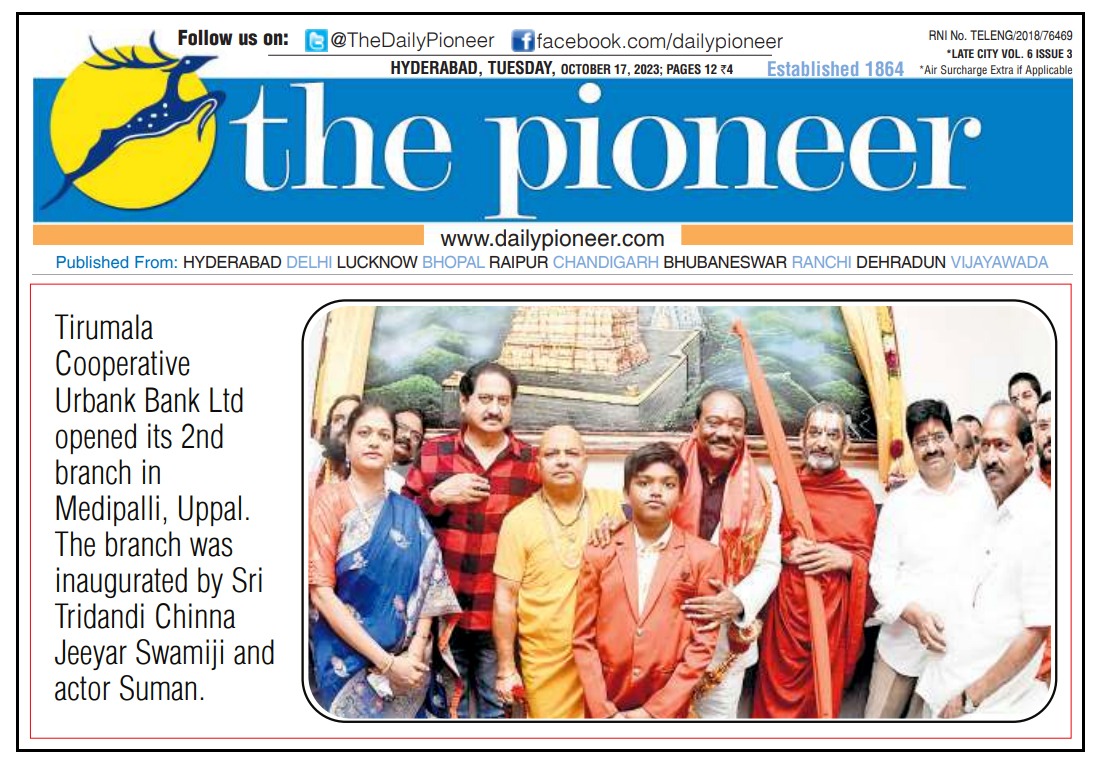 Follow us on: @TheDailyPioneer facebook.com/dailypioneer

RNI No. TELENG/2018/76469
*LATE CITY VOL. 6 ISSUE 3
*Air Surcharge Extra if Applicable

HYDERABAD, TUESDAY, OCTOBER 17, 2023; PAGES 12 ₹4

Established 1864

the pioneer

www.dailypioneer.com

Published From: HYDERABAD DELHI LUCKNOW BHOPAL RAIPUR CHANDIGARH BHUBANESWAR RANCHI DEHRADUN VIJAYAWADA

Tirumala Cooperative Urbank Bank Ltd opened its 2nd branch in Medipalli, Uppal. The branch was inaugurated by Sri Tridandi Chinna Jeeyar Swamiji and actor Suman.